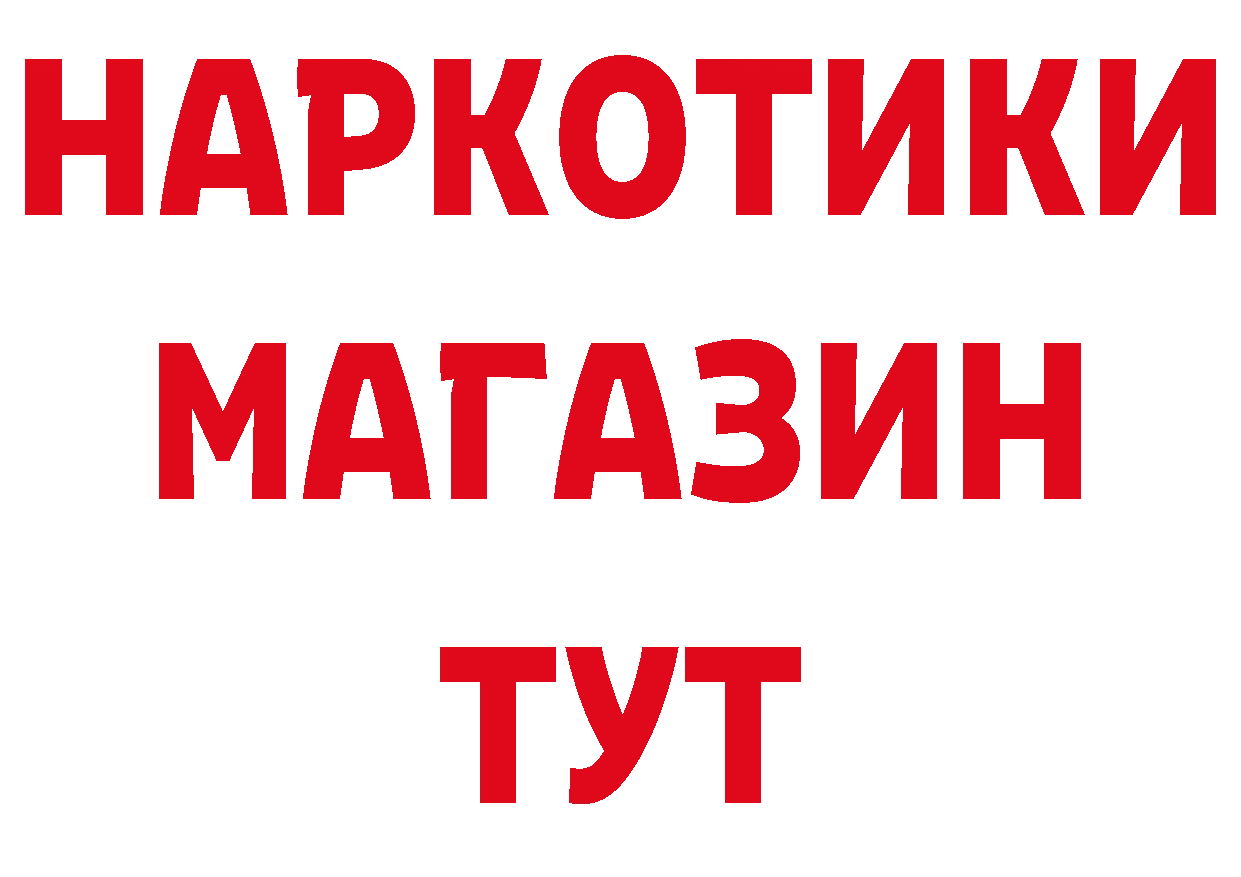 НАРКОТИКИ
МАГАЗИН
ТУТ